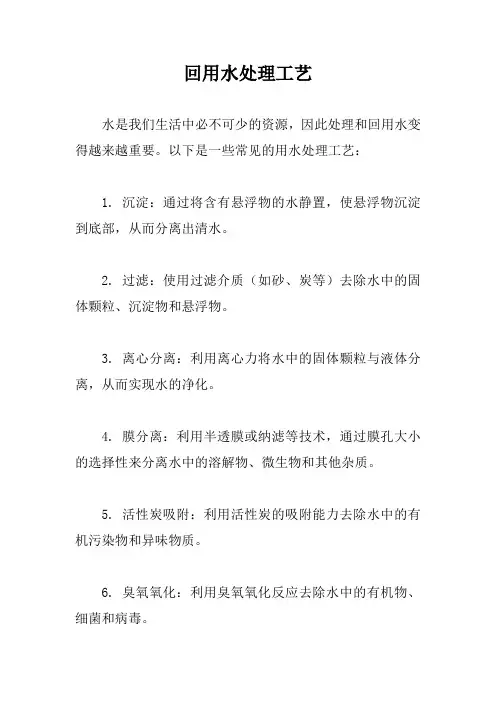 回用水处理工艺

水是我们生活中必不可少的资源，因此处理和回用水变得越来越重要。以下是一些常见的用水处理工艺：

1. 沉淀：通过将含有悬浮物的水静置，使悬浮物沉淀到底部，从而分离出清水。

2. 过滤：使用过滤介质（如砂、炭等）去除水中的固体颗粒、沉淀物和悬浮物。

3. 离心分离：利用离心力将水中的固体颗粒与液体分离，从而实现水的净化。

4. 膜分离：利用半透膜或纳滤等技术，通过膜孔大小的选择性来分离水中的溶解物、微生物和其他杂质。

5. 活性炭吸附：利用活性炭的吸附能力去除水中的有机污染物和异味物质。

6. 臭氧氧化：利用臭氧氧化反应去除水中的有机物、细菌和病毒。